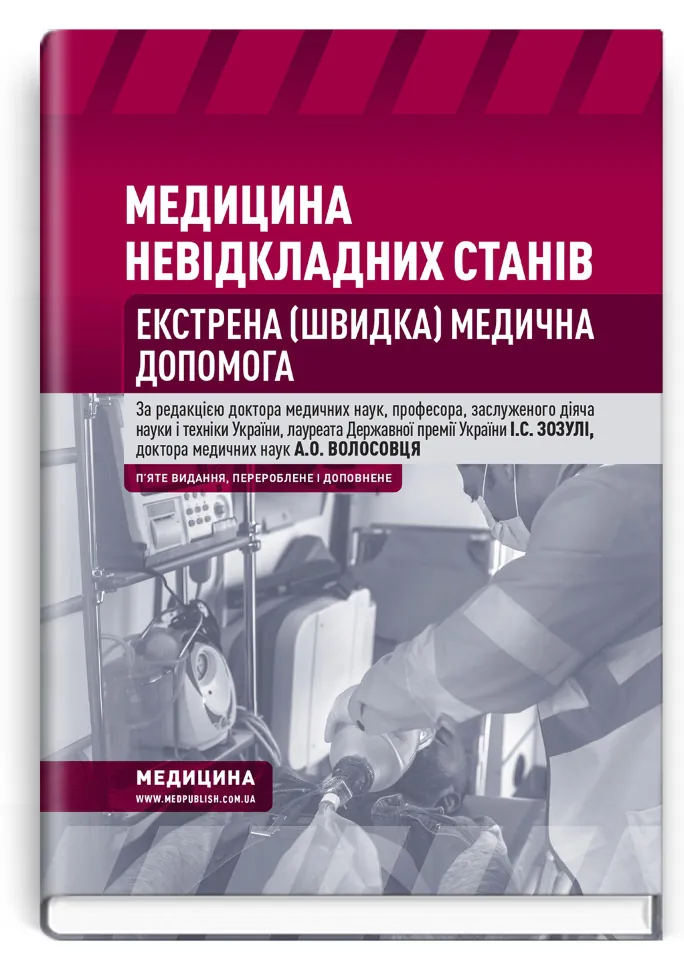 МЕДИЦИНА НЕВІДКЛАДНИХ СТАНІВ

ЕКСТРЕНА (ШВИДКА) МЕДИЧНА ДОПОМОГА

За редакцією доктора медичних наук, професора, заслуженого діяча науки і техніки України, лауреата Державної премії України І.С. ЗОЗУЛІ, доктора медичних наук А.О. ВОЛОСОВЦЯ

П'ЯТЕ ВИДАННЯ, ПЕРЕРОБЛЕНЕ І ДОПОВНЕНЕ

МЕДИЦИНА
WWW.MEDPUBLISH.COM.UA